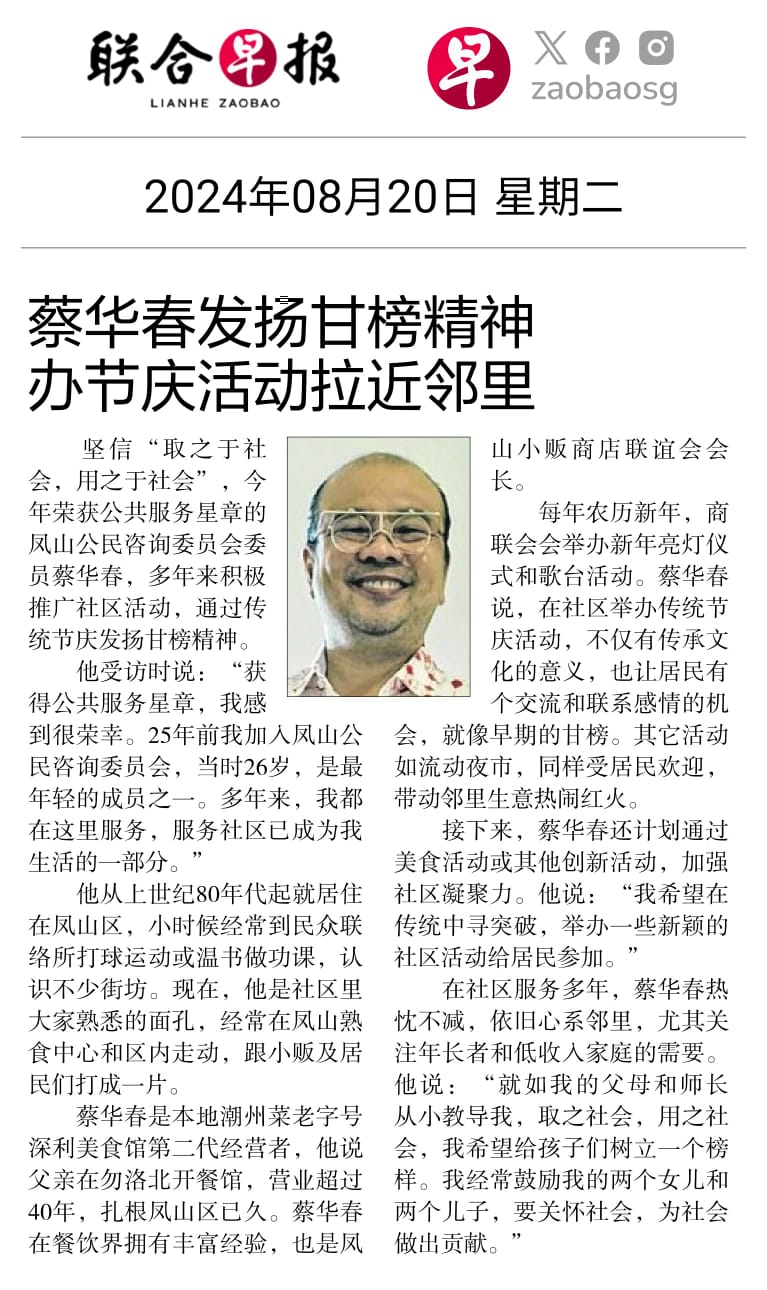 联合早报
LIANHE ZAOBAO

早

zaobaosg

2024年08月20日 星期二

蔡华春发扬甘榜精神
办节庆活动拉近邻里

坚信“取之于社会，用之于社会”，今年荣获公共服务星章的凤山公民咨询委员会委员蔡华春，多年来积极推广社区活动，通过传统节庆发扬甘榜精神。

他受访时说：“获得公共服务星章，我感到很荣幸。25年前我加入凤山公民咨询委员会，当时26岁，是最年轻的成员之一。多年来，我都在这里服务，服务社区已成为我生活的一部分。”

他从上世纪80年代起就居住在凤山区，小时候经常到民众联络所打球运动或温书做功课，认识不少街坊。现在，他是社区里大家熟悉的面孔，经常在凤山熟食中心和区内走动，跟小贩及居民们打成一片。

蔡华春是本地潮州菜老字号深利美食馆第二代经营者，他说父亲在勿洛北开餐馆，营业超过40年，扎根凤山区已久。蔡华春在餐饮界拥有丰富经验，也是凤山小贩商店联谊会会长。

每年农历新年，商联会会举办新年亮灯仪式和歌台活动。蔡华春说，在社区举办传统节庆活动，不仅有传承文化的意义，也让居民有个交流和联系感情的机会，就像早期的甘榜。其它活动如流动夜市，同样受居民欢迎，带动邻里生意热闹红火。

接下来，蔡华春还计划通过美食活动或其他创新活动，加强社区凝聚力。他说：“我希望在传统中寻突破，举办一些新颖的社区活动给居民参加。”

在社区服务多年，蔡华春热忱不减，依旧心系邻里，尤其关注年长者和低收入家庭的需要。他说：“就如我的父母和师长从小教导我，取之社会，用之社会，我希望给孩子们树立一个榜样。我经常鼓励我的两个女儿和两个儿子，要关怀社会，为社会做出贡献。”